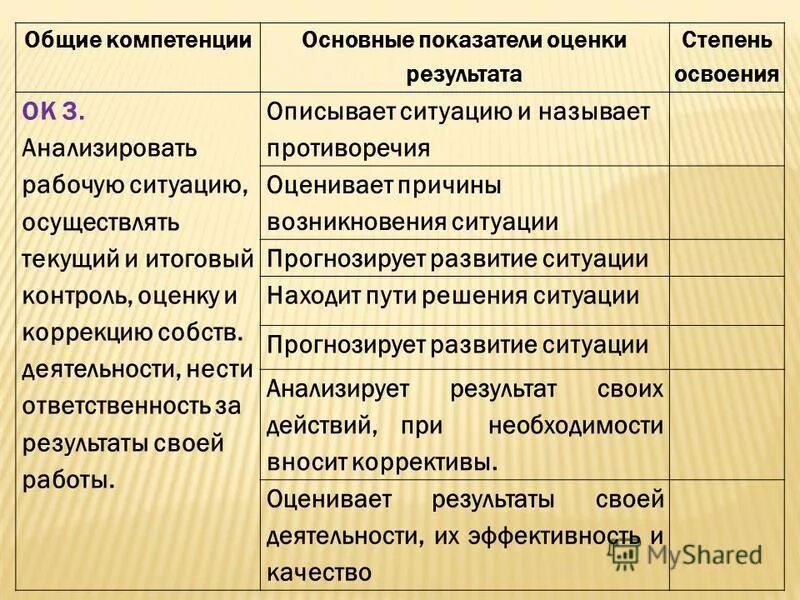 | Общие компетенции | Основные показатели оценки результата | Степень освоения |
|---|---|---|
| ОК 3. Анализировать рабочую ситуацию, осуществлять текущий и итоговый контроль, оценку и коррекцию собств. деятельности, нести ответственность за результаты своей работы. | Описывает ситуацию и называет противоречия | |
| | Оценивает причины возникновения ситуации | |
| | Прогнозирует развитие ситуации | |
| | Находит пути решения ситуации | |
| | Прогнозирует развитие ситуации | |
| | Анализирует результат своих действий, при необходимости вносит коррективы. | |
| | Оценивает результаты своей деятельности, их эффективность и качество | |

MyShared